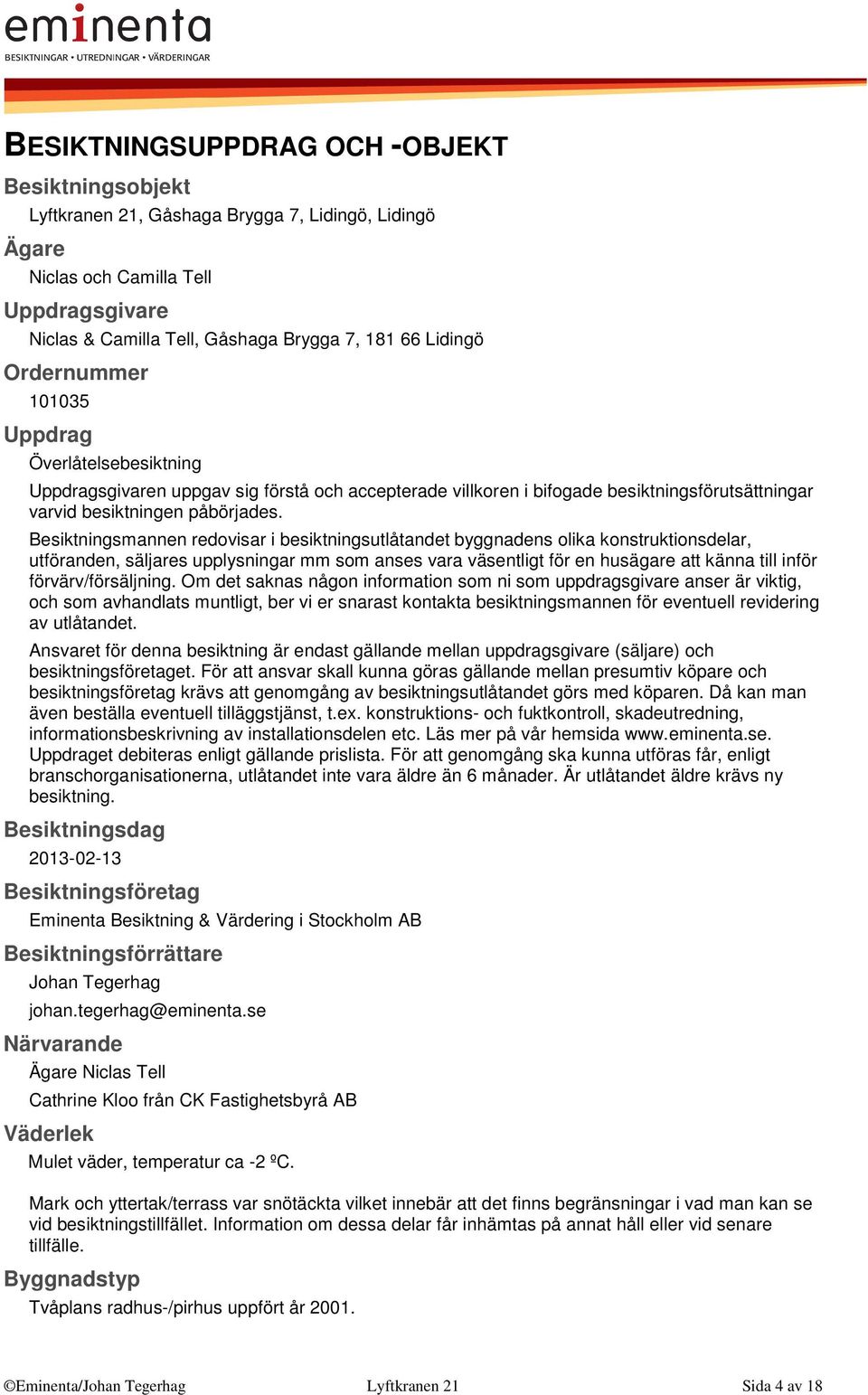 eminenta
BESIKTNINGAR • UTREDNINGAR • VÄRDERINGAR

BESIKTNINGSUPPDRAG OCH -OBJEKT

Besiktningsobjekt
Lyftkranen 21, Gåshaga Brygga 7, Lidingö, Lidingö

Ägare
Niclas och Camilla Tell

Uppdragsgivare
Niclas & Camilla Tell, Gåshaga Brygga 7, 181 66 Lidingö

Ordernummer
101035

Uppdrag
Överlåtelsebesiktning

Uppdragsgivaren uppgav sig förstå och accepterade villkoren i bifogade besiktningsförutsättningar varvid besiktningen påbörjades.

Besiktningsmannen redovisar i besiktningsutlåtandet byggnadens olika konstruktionsdelar, utföranden, säljares upplysningar mm som anses vara väsentligt för en husägare att känna till inför förvärv/försäljning. Om det saknas någon information som ni som uppdragsgivare anser är viktig, och som avhandlats muntligt, ber vi er snarast kontakta besiktningsmannen för eventuell revidering av utlåtandet.

Ansvaret för denna besiktning är endast gällande mellan uppdragsgivare (säljare) och besiktningsföretaget. För att ansvar skall kunna göras gällande mellan presumtiv köpare och besiktningsföretag krävs att genomgång av besiktningsutlåtandet görs med köparen. Då kan man även beställa eventuell tilläggstjänst, t.ex. konstruktions- och fuktkontroll, skadeutredning, informationsbeskrivning av installationsdelen etc. Läs mer på vår hemsida www.eminenta.se. Uppdraget debiteras enligt gällande prislista. För att genomgång ska kunna utföras får, enligt branschorganisationerna, utlåtandet inte vara äldre än 6 månader. Är utlåtandet äldre krävs ny besiktning.

Besiktningsdag
2013-02-13

Besiktningsföretag
Eminenta Besiktning & Värdering i Stockholm AB

Besiktningsförrättare
Johan Tegerhag
johan.tegerhag@eminenta.se

Närvarande
Ägare Niclas Tell
Cathrine Kloo från CK Fastighetsbyrå AB

Väderlek
Mulet väder, temperatur ca -2 ºC.

Mark och yttertak/terrass var snötäckta vilket innebär att det finns begränsningar i vad man kan se vid besiktningstillfället. Information om dessa delar får inhämtas på annat håll eller vid senare tillfälle.

Byggnadstyp
Tvåplans radhus-/pirhus uppfört år 2001.

©Eminenta/Johan Tegerhag Lyftkranen 21 Sida 4 av 18